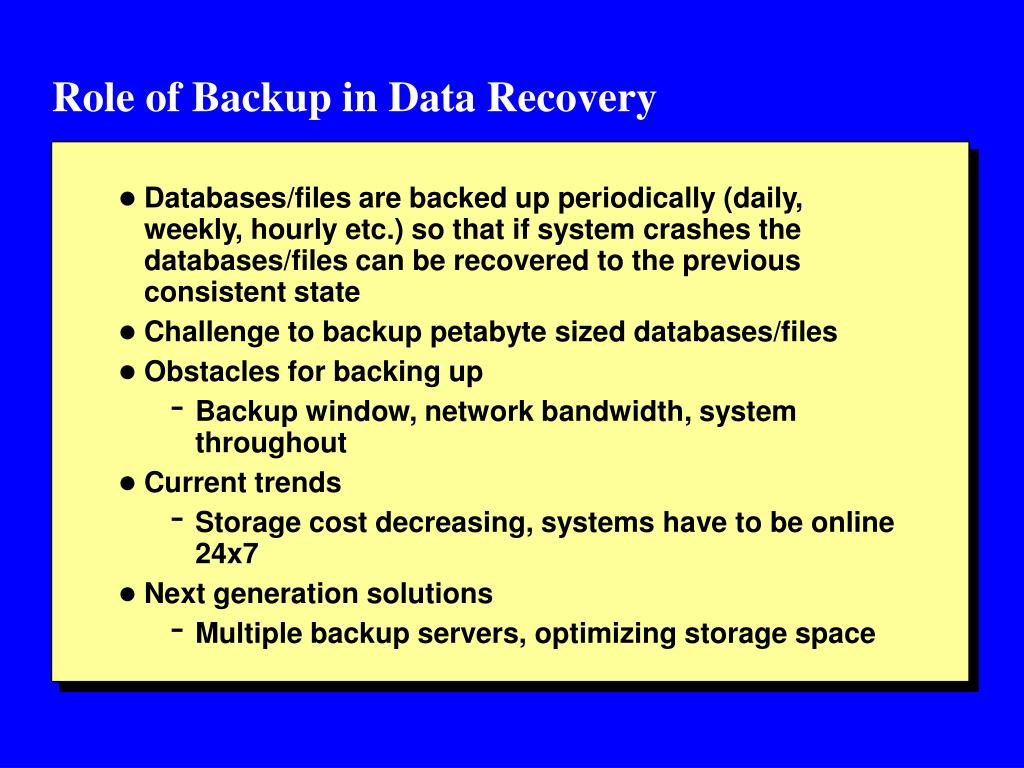 Role of Backup in Data Recovery

● Databases/files are backed up periodically (daily, weekly, hourly etc.) so that if system crashes the databases/files can be recovered to the previous consistent state

● Challenge to backup petabyte sized databases/files

● Obstacles for backing up

- Backup window, network bandwidth, system throughout

● Current trends

- Storage cost decreasing, systems have to be online 24x7

● Next generation solutions

- Multiple backup servers, optimizing storage space